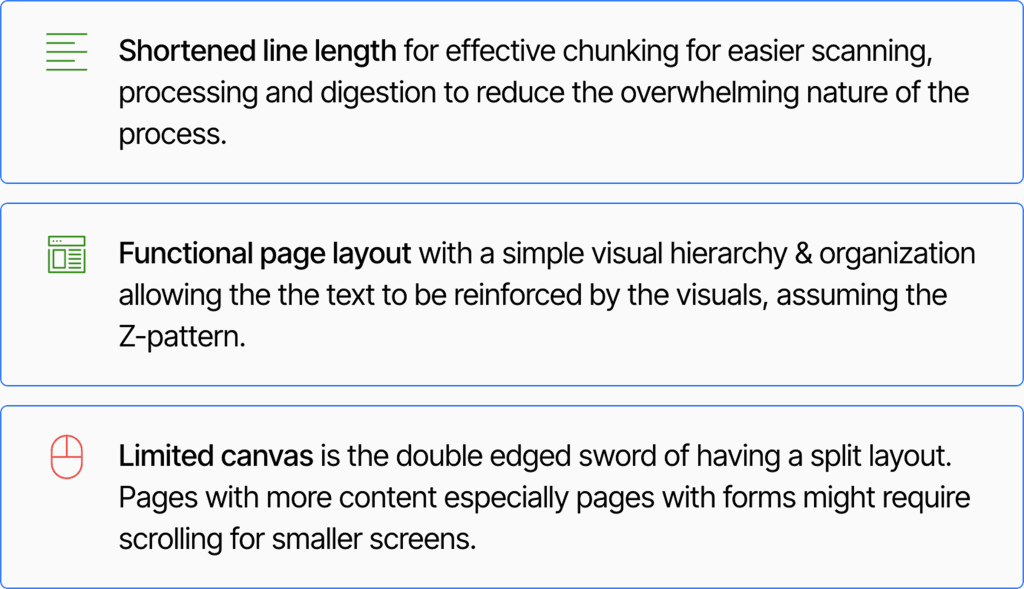 Shortened line length for effective chunking for easier scanning, processing and digestion to reduce the overwhelming nature of the process.

Functional page layout with a simple visual hierarchy & organization allowing the the text to be reinforced by the visuals, assuming the Z-pattern.

Limited canvas is the double edged sword of having a split layout. Pages with more content especially pages with forms might require scrolling for smaller screens.